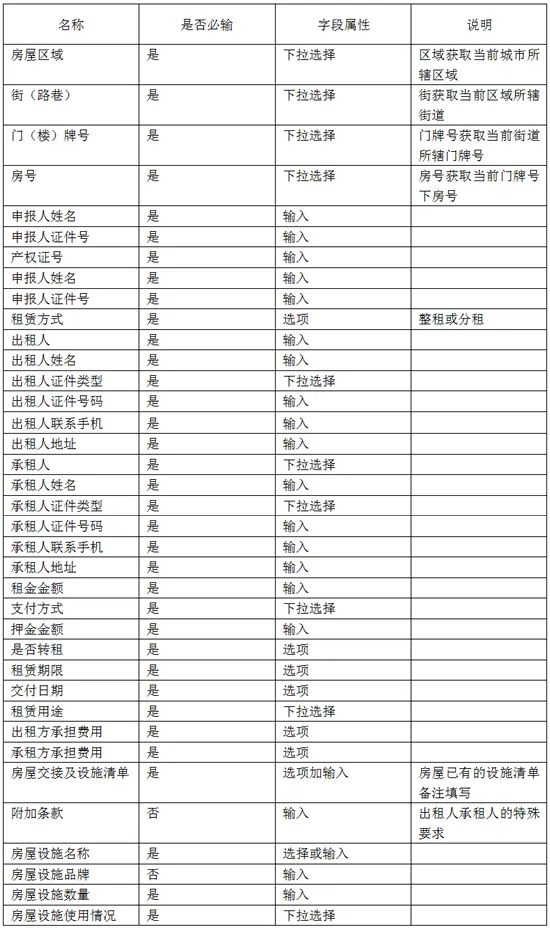 | 名称 | 是否必输 | 字段属性 | 说明 |
|---|---|---|---|
| 房屋区域 | 是 | 下拉选择 | 区域获取当前城市所辖区域 |
| 街（路巷） | 是 | 下拉选择 | 街获取当前区域所辖街道 |
| 门（楼）牌号 | 是 | 下拉选择 | 门牌号获取当前街道所辖门牌号 |
| 房号 | 是 | 下拉选择 | 房号获取当前门牌号下房号 |
| 申报人姓名 | 是 | 输入 | |
| 申报人证件号 | 是 | 输入 | |
| 产权证号 | 是 | 输入 | |
| 申报人姓名 | 是 | 输入 | |
| 申报人证件号 | 是 | 输入 | |
| 租赁方式 | 是 | 选项 | 整租或分租 |
| 出租人 | 是 | 输入 | |
| 出租人姓名 | 是 | 输入 | |
| 出租人证件类型 | 是 | 下拉选择 | |
| 出租人证件号码 | 是 | 输入 | |
| 出租人联系手机 | 是 | 输入 | |
| 出租人地址 | 是 | 输入 | |
| 承租人 | 是 | 下拉选择 | |
| 承租人姓名 | 是 | 输入 | |
| 承租人证件类型 | 是 | 下拉选择 | |
| 承租人证件号码 | 是 | 输入 | |
| 承租人联系手机 | 是 | 输入 | |
| 承租人地址 | 是 | 输入 | |
| 租金金额 | 是 | 输入 | |
| 支付方式 | 是 | 下拉选择 | |
| 押金金额 | 是 | 输入 | |
| 是否转租 | 是 | 选项 | |
| 租赁期限 | 是 | 选项 | |
| 交付日期 | 是 | 选项 | |
| 租赁用途 | 是 | 下拉选择 | |
| 出租方承担费用 | 是 | 选项 | |
| 承租方承担费用 | 是 | 选项 | |
| 房屋交接及设施清单 | 是 | 选项加输入 | 房屋已有的设施清单备注填写 |
| 附加条款 | 否 | 输入 | 出租人承租人的特殊要求 |
| 房屋设施名称 | 是 | 选择或输入 | |
| 房屋设施品牌 | 否 | 输入 | |
| 房屋设施数量 | 是 | 输入 | |
| 房屋设施使用情况 | 是 | 下拉选择 | |